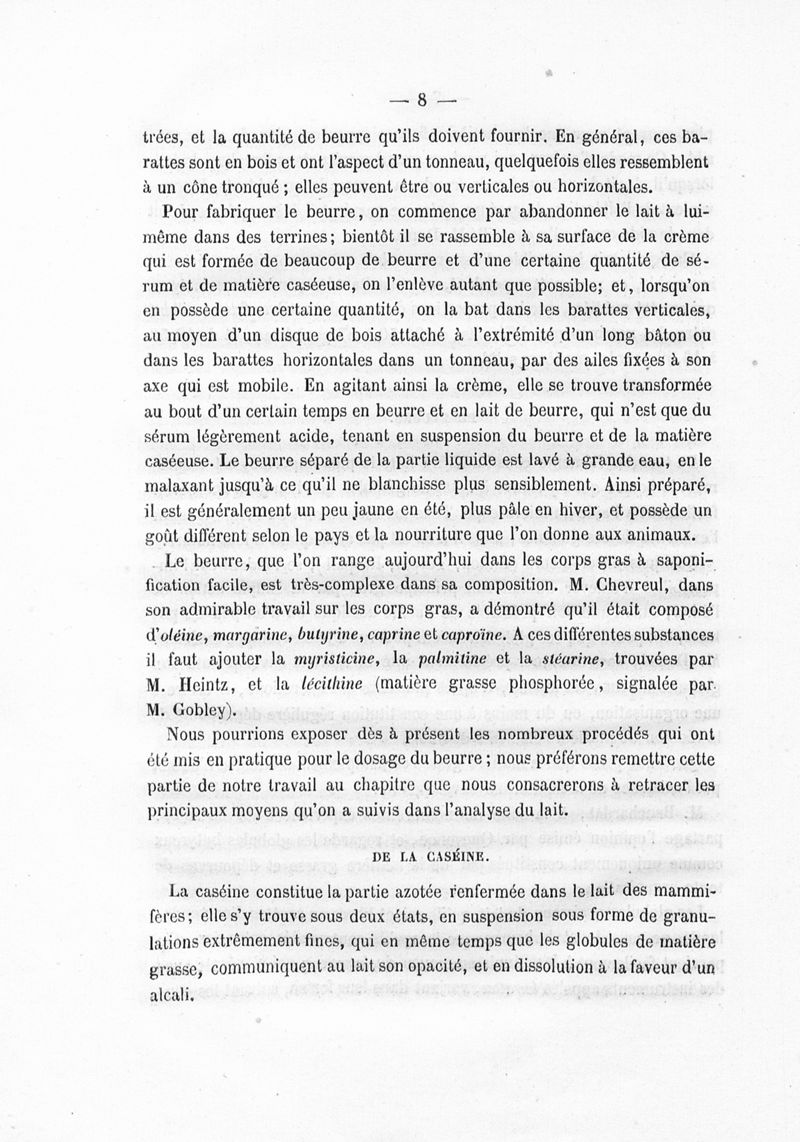 — 8 —

trées, et la quantité de beurre qu'ils doivent fournir. En général, ces barattes sont en bois et ont l'aspect d'un tonneau, quelquefois elles ressemblent à un cône tronqué ; elles peuvent être ou verticales ou horizontales.

Pour fabriquer le beurre, on commence par abandonner le lait à lui-même dans des terrines; bientôt il se rassemble à sa surface de la crème qui est formée de beaucoup de beurre et d'une certaine quantité de sérum et de matière caséeuse, on l'enlève autant que possible; et, lorsqu'on en possède une certaine quantité, on la bat dans les barattes verticales, au moyen d'un disque de bois attaché à l'extrémité d'un long bâton ou dans les barattes horizontales dans un tonneau, par des ailes fixées à son axe qui est mobile. En agitant ainsi la crème, elle se trouve transformée au bout d'un certain temps en beurre et en lait de beurre, qui n'est que du sérum légèrement acide, tenant en suspension du beurre et de la matière caséeuse. Le beurre séparé de la partie liquide est lavé à grande eau, en le malaxant jusqu'à ce qu'il ne blanchisse plus sensiblement. Ainsi préparé, il est généralement un peu jaune en été, plus pâle en hiver, et possède un goût différent selon le pays et la nourriture que l'on donne aux animaux.

Le beurre, que l'on range aujourd'hui dans les corps gras à saponification facile, est très-complexe dans sa composition. M. Chevreul, dans son admirable travail sur les corps gras, a démontré qu'il était composé d'oléine, margarine, butyrine, caprine et caproïne. A ces différentes substances il faut ajouter la myristicine, la palmitine et la stéarine, trouvées par M. Heintz, et la lécithine (matière grasse phosphorée, signalée par M. Gobley).

Nous pourrions exposer dès à présent les nombreux procédés qui ont été mis en pratique pour le dosage du beurre ; nous préférons remettre cette partie de notre travail au chapitre que nous consacrerons à retracer les principaux moyens qu'on a suivis dans l'analyse du lait.

DE LA CASÉINE.

La caséine constitue la partie azotée renfermée dans le lait des mammifères; elle s'y trouve sous deux états, en suspension sous forme de granulations extrêmement fines, qui en même temps que les globules de matière grasse, communiquent au lait son opacité, et en dissolution à la faveur d'un alcali.